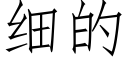 细的